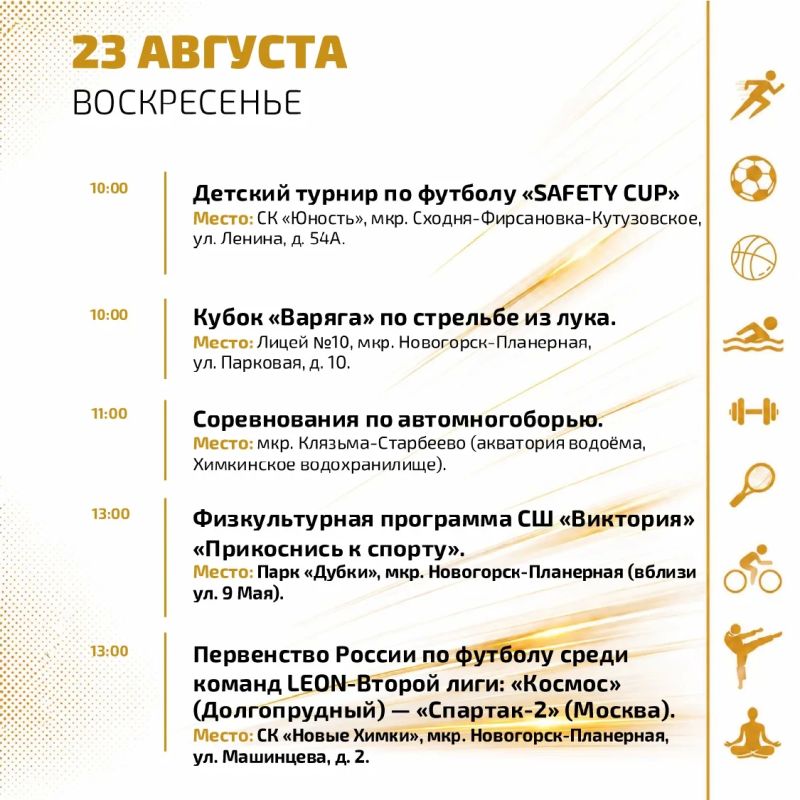 23 АВГУСТА
ВОСКРЕСЕНЬЕ

10:00
Детский турнир по футболу «SAFETY CUP»
Место: СК «Юность», мкр. Сходня-Фирсановка-Кутузовское, ул. Ленина, д. 54А.

10:00
Кубок «Варяга» по стрельбе из лука.
Место: Лицей №10, мкр. Новогорск-Планерная, ул. Парковая, д. 10.

11:00
Соревнования по автомногоборью.
Место: мкр. Клязьма-Старбеево (акватория водоёма, Химкинское водохранилище).

13:00
Физкультурная программа СШ «Виктория» «Прикоснись к спорту».
Место: Парк «Дубки», мкр. Новогорск-Планерная (вблизи ул. 9 Мая).

13:00
Первенство России по футболу среди команд LEON-Второй лиги: «Космос» (Долгопрудный) — «Спартак-2» (Москва).
Место: СК «Новые Химки», мкр. Новогорск-Планерная, ул. Машинцева, д. 2.